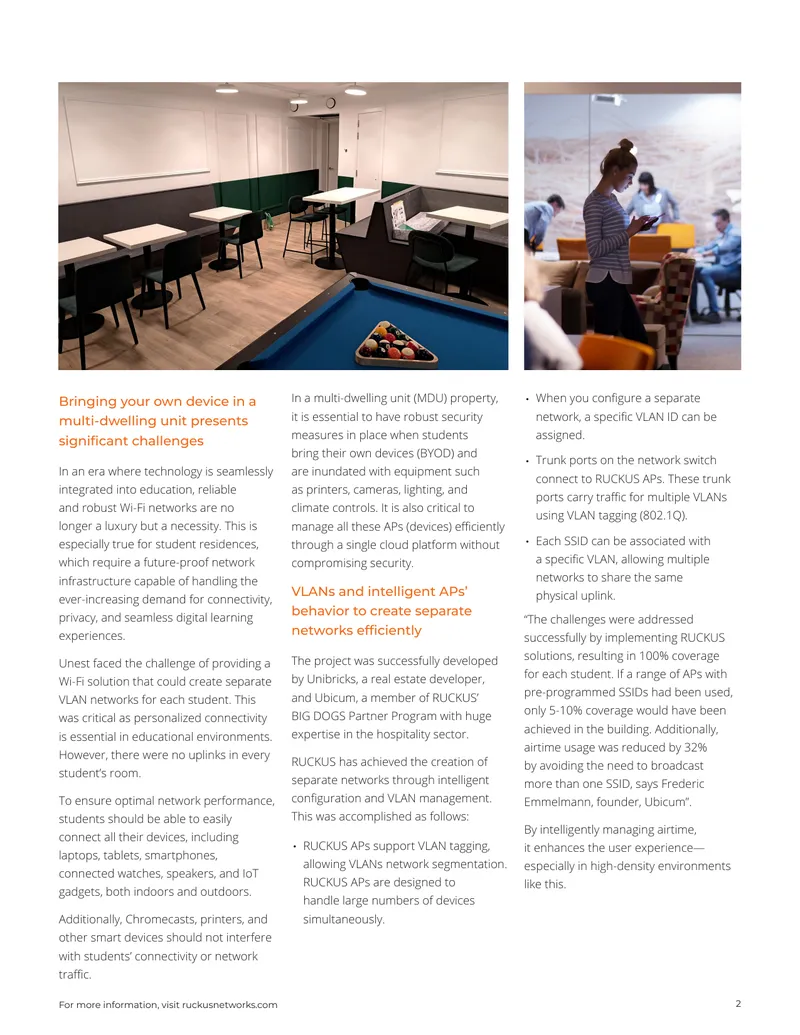 Bringing your own device in a multi-dwelling unit presents significant challenges

In an era where technology is seamlessly integrated into education, reliable and robust Wi-Fi networks are no longer a luxury but a necessity. This is especially true for student residences, which require a future-proof network infrastructure capable of handling the ever-increasing demand for connectivity, privacy, and seamless digital learning experiences.

Unest faced the challenge of providing a Wi-Fi solution that could create separate VLAN networks for each student. This was critical as personalized connectivity is essential in educational environments. However, there were no uplinks in every student's room.

To ensure optimal network performance, students should be able to easily connect all their devices, including laptops, tablets, smartphones, connected watches, speakers, and IoT gadgets, both indoors and outdoors.

Additionally, Chromecasts, printers, and other smart devices should not interfere with students' connectivity or network traffic.

In a multi-dwelling unit (MDU) property, it is essential to have robust security measures in place when students bring their own devices (BYOD) and are inundated with equipment such as printers, cameras, lighting, and climate controls. It is also critical to manage all these APs (devices) efficiently through a single cloud platform without compromising security.

VLANs and intelligent APs' behavior to create separate networks efficiently

The project was successfully developed by Unibricks, a real estate developer, and Ubicum, a member of RUCKUS' BIG DOGS Partner Program with huge expertise in the hospitality sector.

RUCKUS has achieved the creation of separate networks through intelligent configuration and VLAN management. This was accomplished as follows:

• RUCKUS APs support VLAN tagging, allowing VLANs network segmentation. RUCKUS APs are designed to handle large numbers of devices simultaneously.

• When you configure a separate network, a specific VLAN ID can be assigned.

• Trunk ports on the network switch connect to RUCKUS APs. These trunk ports carry traffic for multiple VLANs using VLAN tagging (802.1Q).

• Each SSID can be associated with a specific VLAN, allowing multiple networks to share the same physical uplink.

"The challenges were addressed successfully by implementing RUCKUS solutions, resulting in 100% coverage for each student. If a range of APs with pre-programmed SSIDs had been used, only 5-10% coverage would have been achieved in the building. Additionally, airtime usage was reduced by 32% by avoiding the need to broadcast more than one SSID, says Frederic Emmelmann, founder, Ubicum".

By intelligently managing airtime, it enhances the user experience—especially in high-density environments like this.

For more information, visit ruckusnetworks.com

2